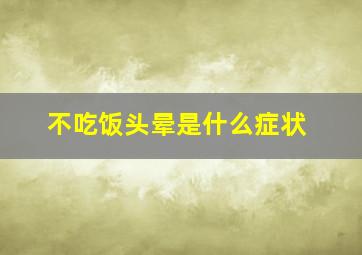 不吃饭头晕是什么症状